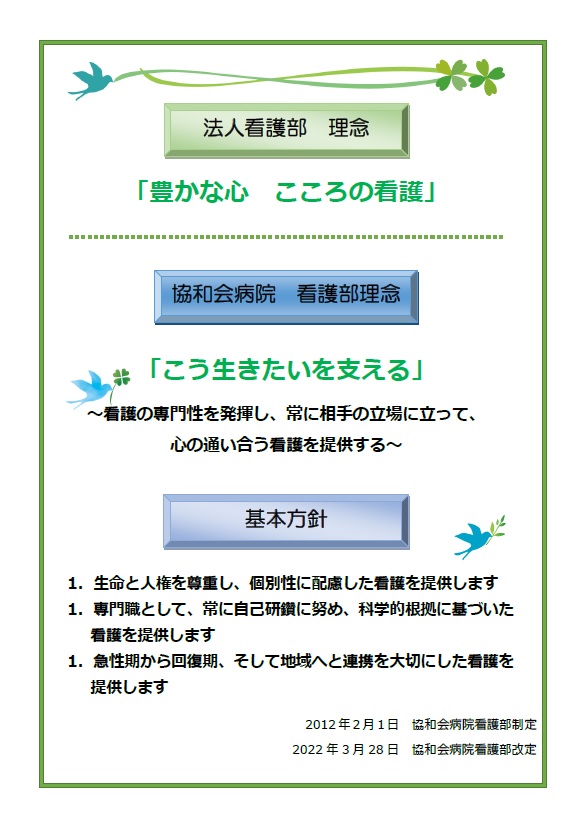 法人看護部　理念

「豊かな心　こころの看護」

協和会病院　看護部理念

「こう生きたいを支える」

～看護の専門性を発揮し、常に相手の立場に立って、心の通い合う看護を提供する～

基本方針

1. 生命と人権を尊重し、個別性に配慮した看護を提供します
1. 専門職として、常に自己研鑽に努め、科学的根拠に基づいた看護を提供します
1. 急性期から回復期、そして地域へと連携を大切にした看護を提供します

2012年2月1日　協和会病院看護部制定
2022年3月28日　協和会病院看護部改定